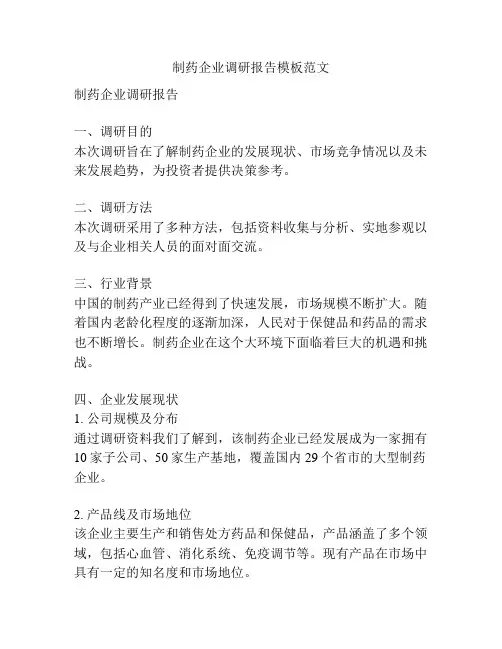 制药企业调研报告模板范文

制药企业调研报告

一、调研目的
本次调研旨在了解制药企业的发展现状、市场竞争情况以及未来发展趋势，为投资者提供决策参考。

二、调研方法
本次调研采用了多种方法，包括资料收集与分析、实地参观以及与企业相关人员的面对面交流。

三、行业背景
中国的制药产业已经得到了快速发展，市场规模不断扩大。随着国内老龄化程度的逐渐加深，人民对于保健品和药品的需求也不断增长。制药企业在这个大环境下面临着巨大的机遇和挑战。

四、企业发展现状
1. 公司规模及分布
通过调研资料我们了解到，该制药企业已经发展成为一家拥有10家子公司、50家生产基地，覆盖国内29个省市的大型制药企业。

2. 产品线及市场地位
该企业主要生产和销售处方药品和保健品，产品涵盖了多个领域，包括心血管、消化系统、免疫调节等。现有产品在市场中具有一定的知名度和市场地位。